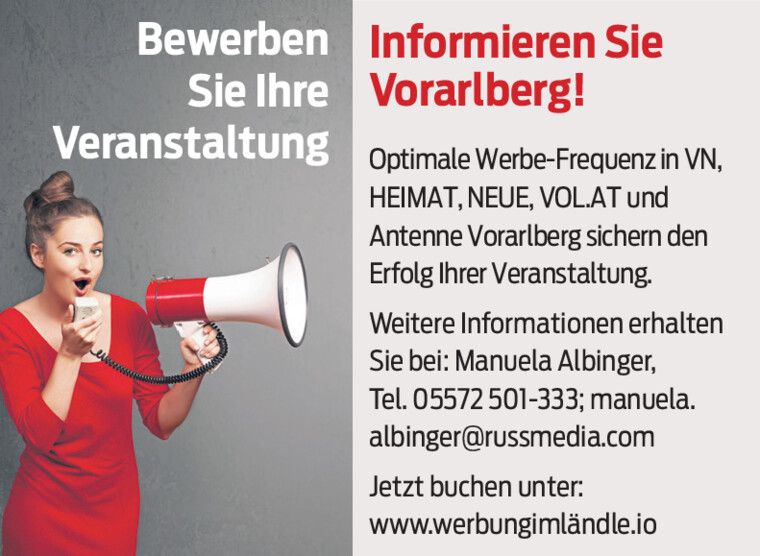 Bewerben
Sie Ihre
Veranstaltung

Informieren Sie
Vorarlberg!

Optimale Werbe-Frequenz in VN, HEIMAT, NEUE, VOL.AT und Antenne Vorarlberg sichern den Erfolg Ihrer Veranstaltung.

Weitere Informationen erhalten Sie bei: Manuela Albinger, Tel. 05572 501-333; manuela.albinger@russmedia.com

Jetzt buchen unter:
www.werbungimländle.io